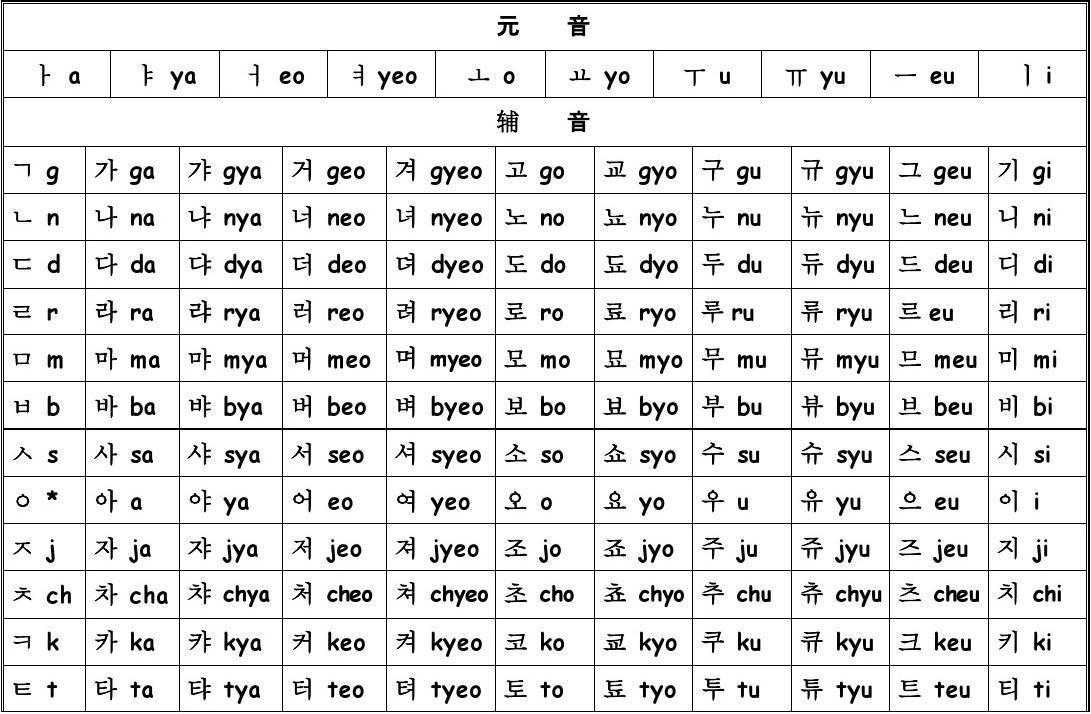 元　音

| ㅏ a | ㅑ ya | ㅓ eo | ㅕ yeo | ㅗ o | ㅛ yo | ㅜ u | ㅠ yu | ㅡ eu | ㅣ i |
|---|---|---|---|---|---|---|---|---|---|

辅　音

| ㄱ g | 가 ga | 갸 gya | 거 geo | 겨 gyeo | 고 go | 교 gyo | 구 gu | 규 gyu | 그 geu | 기 gi |
|---|---|---|---|---|---|---|---|---|---|---|
| ㄴ n | 나 na | 냐 nya | 너 neo | 녀 nyeo | 노 no | 뇨 nyo | 누 nu | 뉴 nyu | 느 neu | 니 ni |
| ㄷ d | 다 da | 댜 dya | 더 deo | 뎌 dyeo | 도 do | 됴 dyo | 두 du | 듀 dyu | 드 deu | 디 di |
| ㄹ r | 라 ra | 랴 rya | 러 reo | 려 ryeo | 로 ro | 료 ryo | 루 ru | 류 ryu | 르 eu | 리 ri |
| ㅁ m | 마 ma | 먀 mya | 머 meo | 며 myeo | 모 mo | 묘 myo | 무 mu | 뮤 myu | 므 meu | 미 mi |
| ㅂ b | 바 ba | 뱌 bya | 버 beo | 벼 byeo | 보 bo | 뵤 byo | 부 bu | 뷰 byu | 브 beu | 비 bi |
| ㅅ s | 사 sa | 샤 sya | 서 seo | 셔 syeo | 소 so | 쇼 syo | 수 su | 슈 syu | 스 seu | 시 si |
| ㅇ * | 아 a | 야 ya | 어 eo | 여 yeo | 오 o | 요 yo | 우 u | 유 yu | 으 eu | 이 i |
| ㅈ j | 자 ja | 쟈 jya | 저 jeo | 져 jyeo | 조 jo | 죠 jyo | 주 ju | 쥬 jyu | 즈 jeu | 지 ji |
| ㅊ ch | 차 cha | 챠 chya | 처 cheo | 쳐 chyeo | 초 cho | 쵸 chyo | 추 chu | 츄 chyu | 츠 cheu | 치 chi |
| ㅋ k | 카 ka | 캬 kya | 커 keo | 켜 kyeo | 코 ko | 쿄 kyo | 쿠 ku | 큐 kyu | 크 keu | 키 ki |
| ㅌ t | 타 ta | 탸 tya | 터 teo | 텨 tyeo | 토 to | 툐 tyo | 투 tu | 튜 tyu | 트 teu | 티 ti |